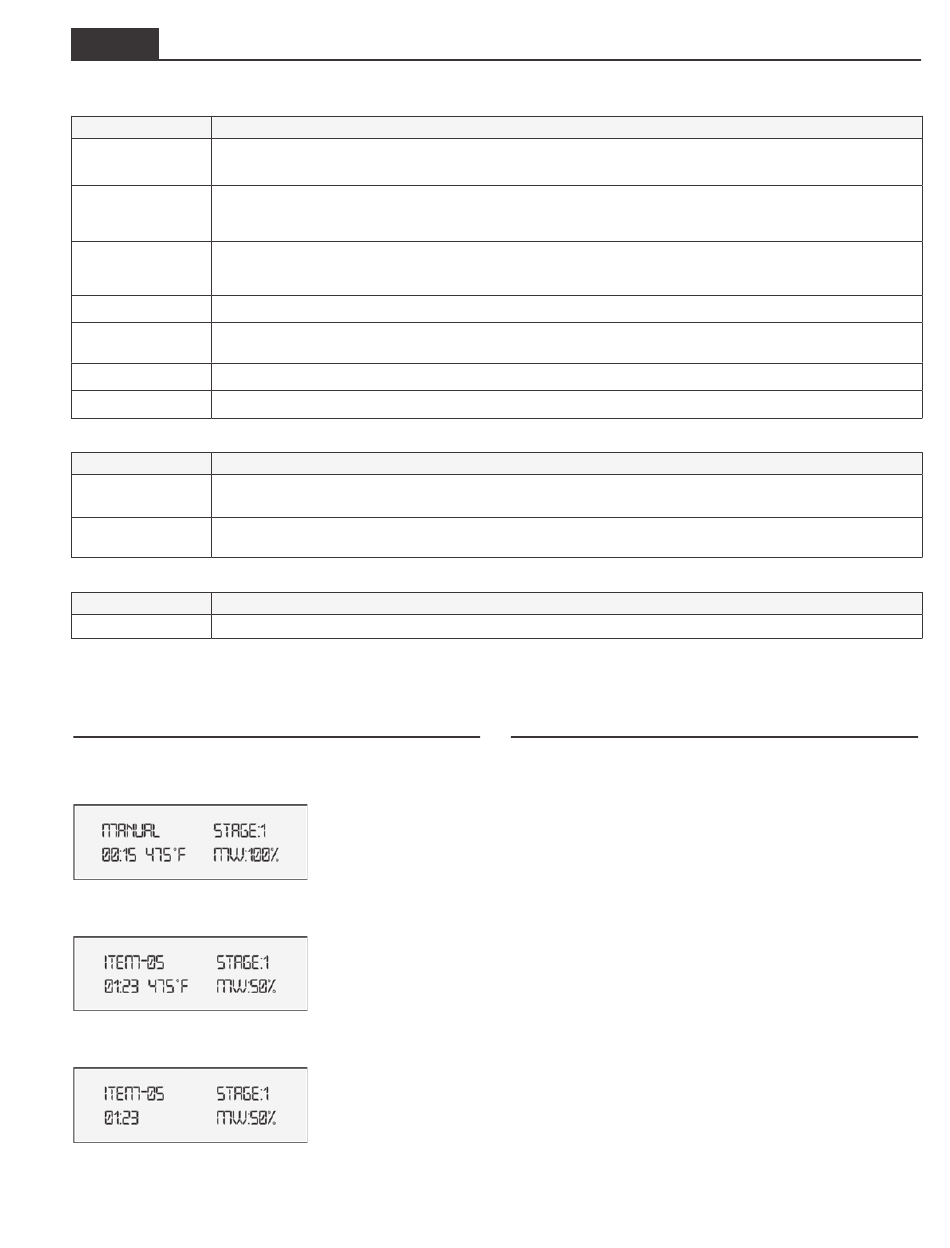 MANUAL STAGE:1
00:15 475°F MW:100%

ITEM-05 STAGE:1
01:23 475°F MW:50%

ITEM-05 STAGE:1
01:23 MW:50%